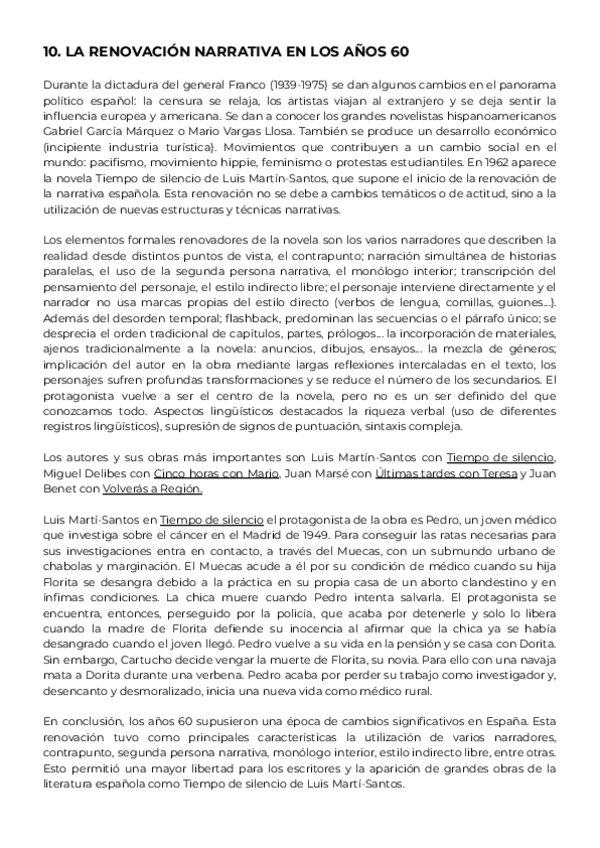 10. LA RENOVACIÓN NARRATIVA EN LOS AÑOS 60

Durante la dictadura del general Franco (1939-1975) se dan algunos cambios en el panorama político español: la censura se relaja, los artistas viajan al extranjero y se deja sentir la influencia europea y americana. Se dan a conocer los grandes novelistas hispanoamericanos Gabriel García Márquez o Mario Vargas Llosa. También se produce un desarrollo económico (incipiente industria turística). Movimientos que contribuyen a un cambio social en el mundo: pacifismo, movimiento hippie, feminismo o protestas estudiantiles. En 1962 aparece la novela Tiempo de silencio de Luis Martín-Santos, que supone el inicio de la renovación de la narrativa española. Esta renovación no se debe a cambios temáticos o de actitud, sino a la utilización de nuevas estructuras y técnicas narrativas.

Los elementos formales renovadores de la novela son los varios narradores que describen la realidad desde distintos puntos de vista, el contrapunto; narración simultánea de historias paralelas, el uso de la segunda persona narrativa, el monólogo interior; transcripción del pensamiento del personaje, el estilo indirecto libre; el personaje interviene directamente y el narrador no usa marcas propias del estilo directo (verbos de lengua, comillas, guiones...). Además del desorden temporal; flashback, predominan las secuencias o el párrafo único; se desprecia el orden tradicional de capítulos, partes, prólogos... la incorporación de materiales, ajenos tradicionalmente a la novela: anuncios, dibujos, ensayos... la mezcla de géneros; implicación del autor en la obra mediante largas reflexiones intercaladas en el texto, los personajes sufren profundas transformaciones y se reduce el número de los secundarios. El protagonista vuelve a ser el centro de la novela, pero no es un ser definido del que conozcamos todo. Aspectos lingüísticos destacados la riqueza verbal (uso de diferentes registros lingüísticos), supresión de signos de puntuación, sintaxis compleja.

Los autores y sus obras más importantes son Luis Martín-Santos con Tiempo de silencio, Miguel Delibes con Cinco horas con Mario, Juan Marsé con Últimas tardes con Teresa y Juan Benet con Volverás a Región.

Luis Martí-Santos en Tiempo de silencio el protagonista de la obra es Pedro, un joven médico que investiga sobre el cáncer en el Madrid de 1949. Para conseguir las ratas necesarias para sus investigaciones entra en contacto, a través del Muecas, con un submundo urbano de chabolas y marginación. El Muecas acude a él por su condición de médico cuando su hija Florita se desangra debido a la práctica en su propia casa de un aborto clandestino y en ínfimas condiciones. La chica muere cuando Pedro intenta salvarla. El protagonista se encuentra, entonces, perseguido por la policía, que acaba por detenerle y solo lo libera cuando la madre de Florita defiende su inocencia al afirmar que la chica ya se había desangrado cuando el joven llegó. Pedro vuelve a su vida en la pensión y se casa con Dorita. Sin embargo, Cartucho decide vengar la muerte de Florita, su novia. Para ello con una navaja mata a Dorita durante una verbena. Pedro acaba por perder su trabajo como investigador y, desencanto y desmoralizado, inicia una nueva vida como médico rural.

En conclusión, los años 60 supusieron una época de cambios significativos en España. Esta renovación tuvo como principales características la utilización de varios narradores, contrapunto, segunda persona narrativa, monólogo interior, estilo indirecto libre, entre otras. Esto permitió una mayor libertad para los escritores y la aparición de grandes obras de la literatura española como Tiempo de silencio de Luis Martí-Santos.